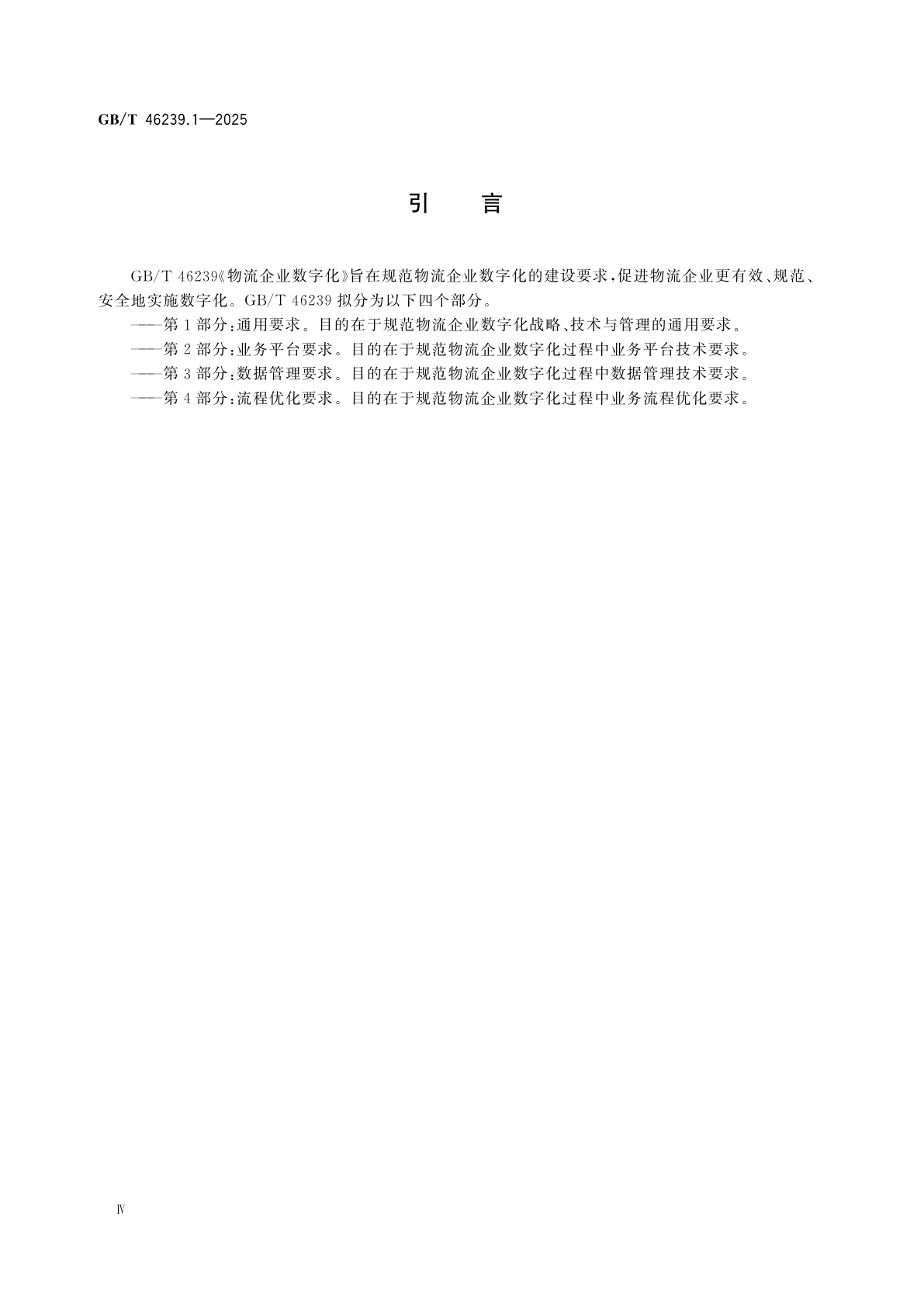 GB/T 46239.1—2025

引　言

GB/T 46239《物流企业数字化》旨在规范物流企业数字化的建设要求，促进物流企业更有效、规范、安全地实施数字化。GB/T 46239 拟分为以下四个部分。

——第 1 部分：通用要求。目的在于规范物流企业数字化战略、技术与管理的通用要求。

——第 2 部分：业务平台要求。目的在于规范物流企业数字化过程中业务平台技术要求。

——第 3 部分：数据管理要求。目的在于规范物流企业数字化过程中数据管理技术要求。

——第 4 部分：流程优化要求。目的在于规范物流企业数字化过程中业务流程优化要求。

Ⅳ